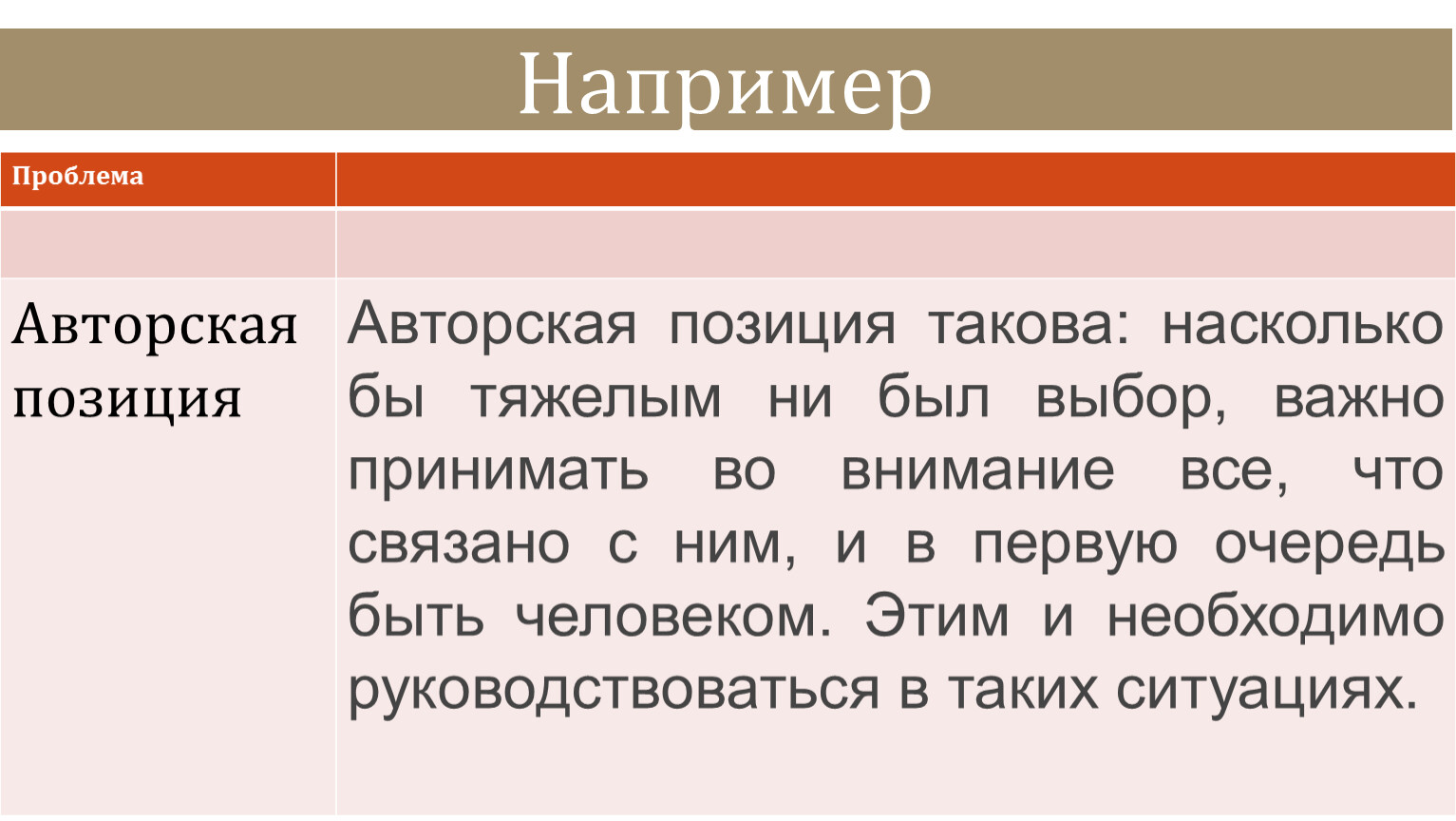 Например

| Проблема | |
|---|---|
| | |
| Авторская позиция | Авторская позиция такова: насколько бы тяжелым ни был выбор, важно принимать во внимание все, что связано с ним, и в первую очередь быть человеком. Этим и необходимо руководствоваться в таких ситуациях. |